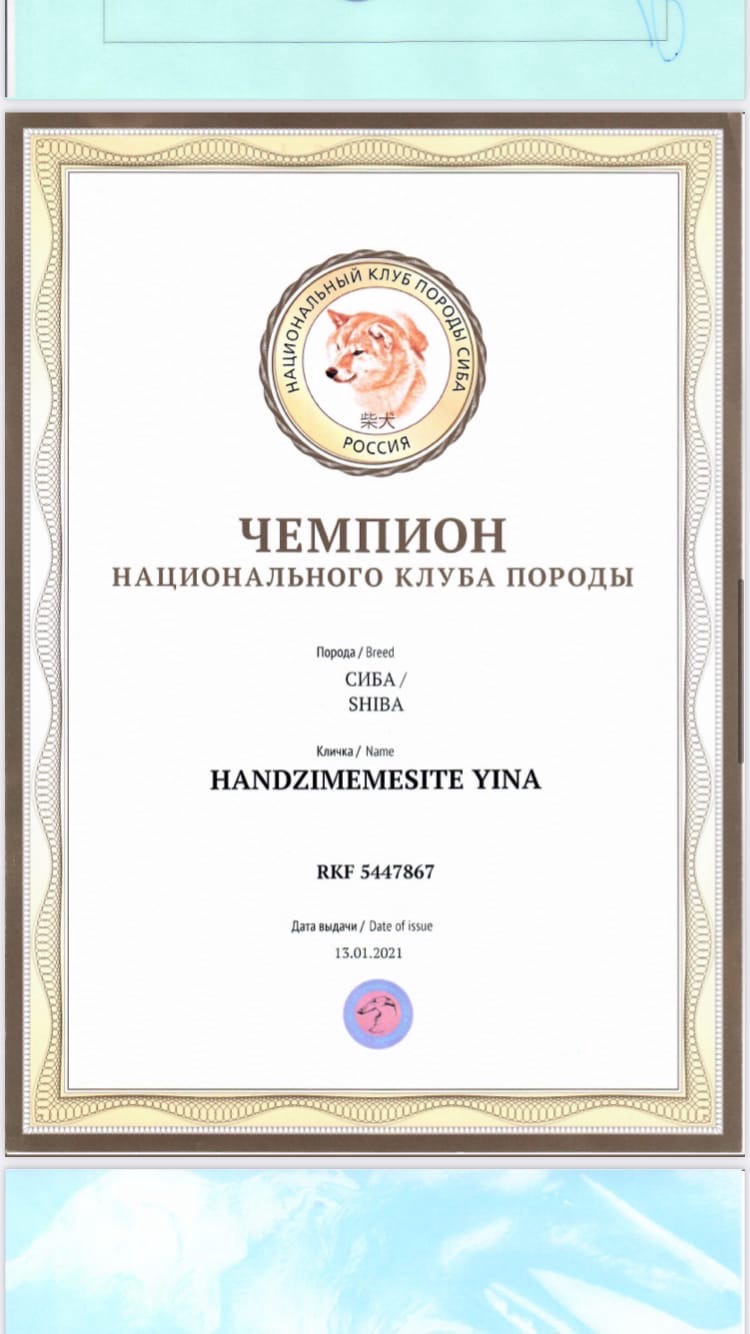 НАЦИОНАЛЬНЫЙ КЛУБ ПОРОДЫ СИБА
柴犬
РОССИЯ

ЧЕМПИОН
НАЦИОНАЛЬНОГО КЛУБА ПОРОДЫ

Порода / Breed
СИБА /
SHIBA

Кличка / Name
HANDZIMEMESITE YINA

RKF 5447867

Дата выдачи / Date of issue
13.01.2021